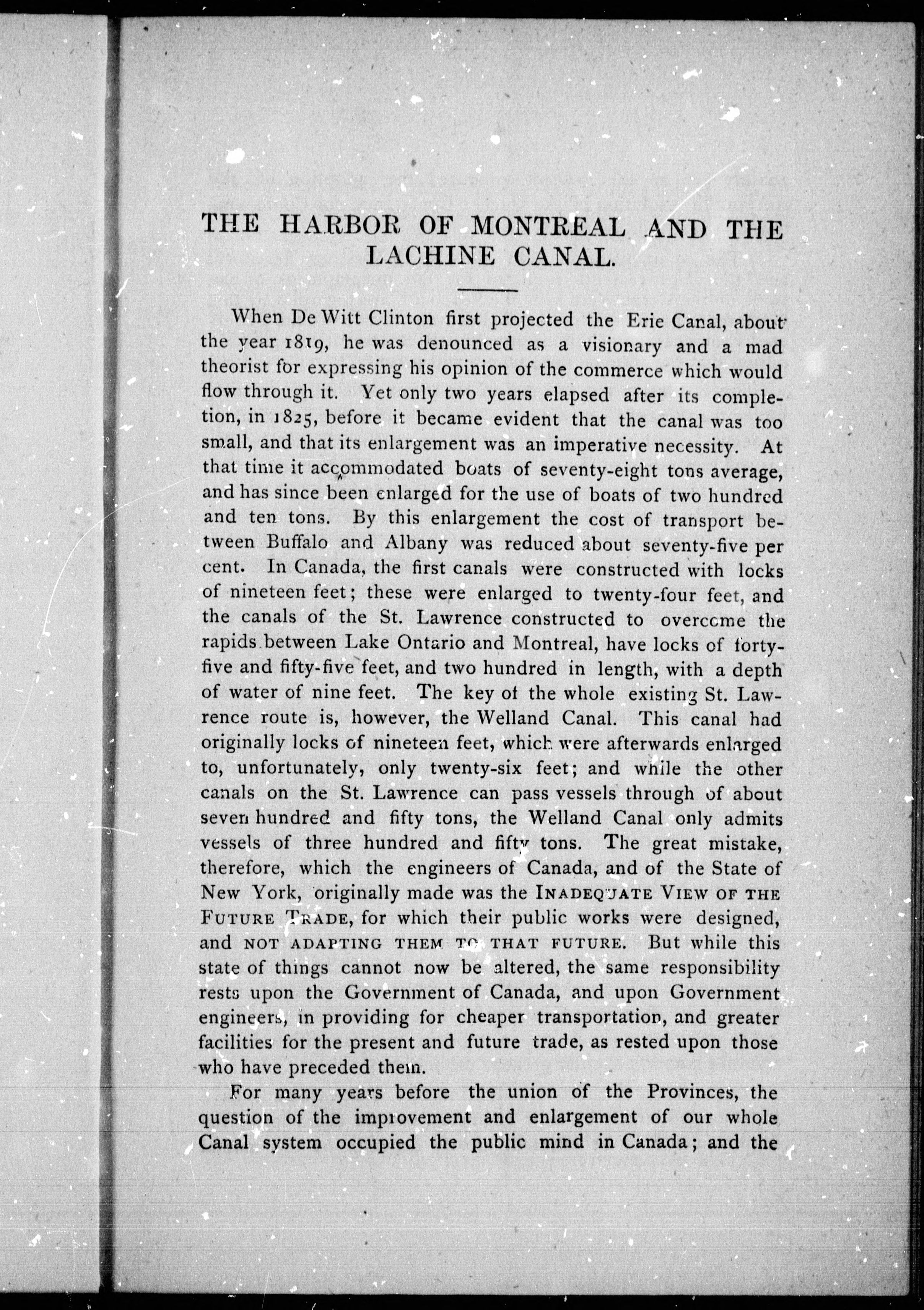 THE HARBOR OF MONTREAL AND THE LACHINE CANAL.

When De Witt Clinton first projected the Erie Canal, about the year 1819, he was denounced as a visionary and a mad theorist for expressing his opinion of the commerce which would flow through it. Yet only two years elapsed after its completion, in 1825, before it became evident that the canal was too small, and that its enlargement was an imperative necessity. At that time it accommodated boats of seventy-eight tons average, and has since been enlarged for the use of boats of two hundred and ten tons. By this enlargement the cost of transport between Buffalo and Albany was reduced about seventy-five per cent. In Canada, the first canals were constructed with locks of nineteen feet; these were enlarged to twenty-four feet, and the canals of the St. Lawrence constructed to overcome the rapids between Lake Ontario and Montreal, have locks of forty-five and fifty-five feet, and two hundred in length, with a depth of water of nine feet. The key of the whole existing St. Lawrence route is, however, the Welland Canal. This canal had originally locks of nineteen feet, which were afterwards enlarged to, unfortunately, only twenty-six feet; and while the other canals on the St. Lawrence can pass vessels through of about seven hundred and fifty tons, the Welland Canal only admits vessels of three hundred and fifty tons. The great mistake, therefore, which the engineers of Canada, and of the State of New York, originally made was the INADEQUATE VIEW OF THE FUTURE TRADE, for which their public works were designed, and NOT ADAPTING THEM TO THAT FUTURE. But while this state of things cannot now be altered, the same responsibility rests upon the Government of Canada, and upon Government engineers, in providing for cheaper transportation, and greater facilities for the present and future trade, as rested upon those who have preceded them.

For many years before the union of the Provinces, the question of the improvement and enlargement of our whole Canal system occupied the public mind in Canada; and the